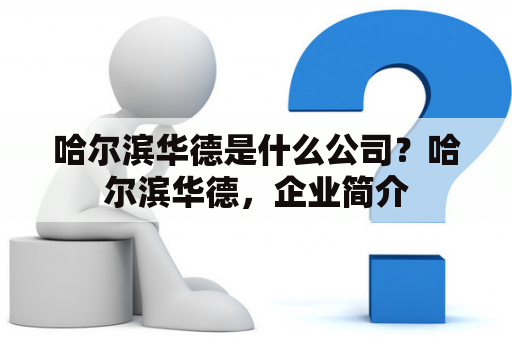 哈尔滨华德是什么公司？哈尔滨华德，企业简介